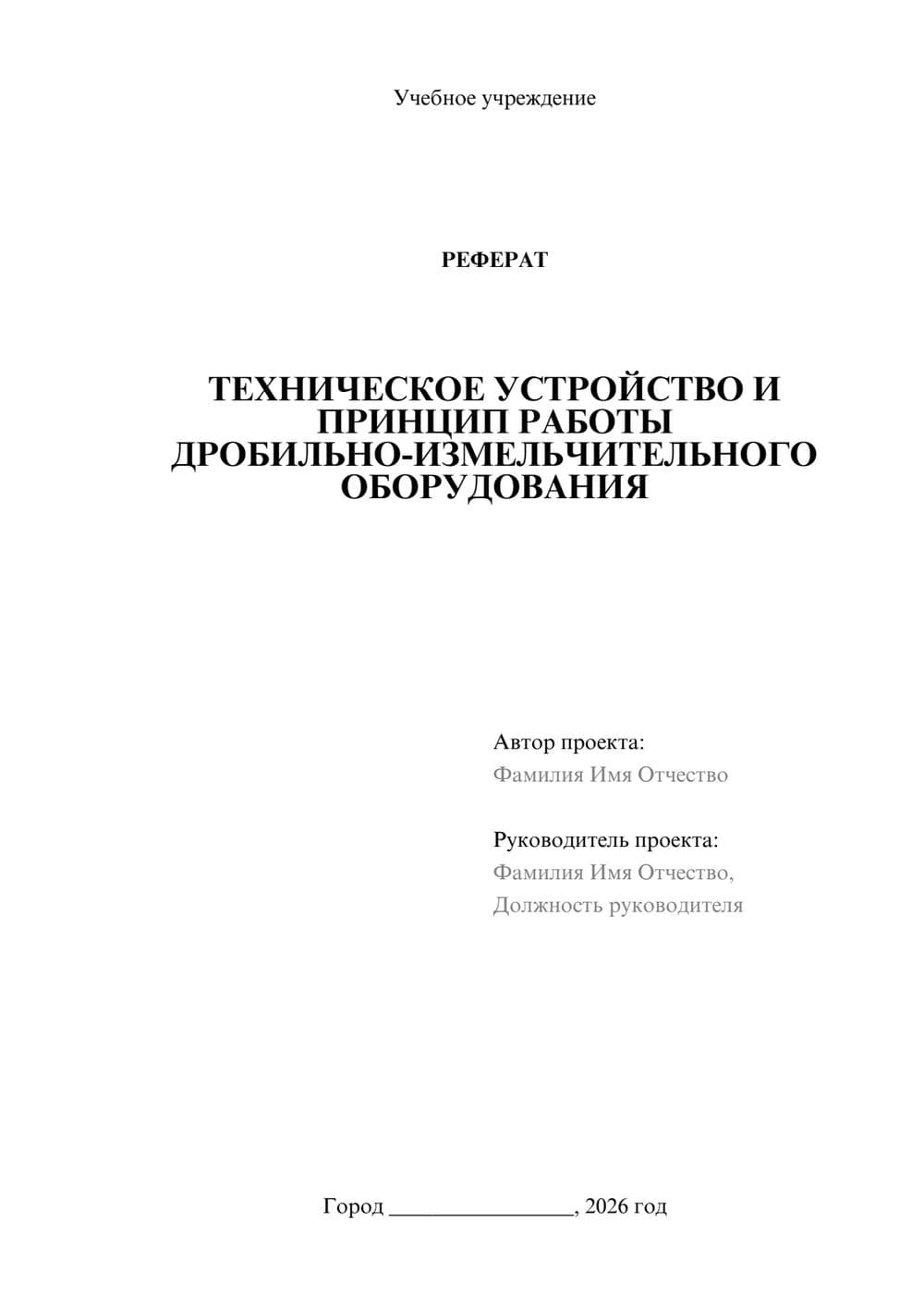 Учебное учреждение

РЕФЕРАТ

ТЕХНИЧЕСКОЕ УСТРОЙСТВО И ПРИНЦИП РАБОТЫ ДРОБИЛЬНО-ИЗМЕЛЬЧИТЕЛЬНОГО ОБОРУДОВАНИЯ

Автор проекта:
Фамилия Имя Отчество

Руководитель проекта:
Фамилия Имя Отчество,
Должность руководителя

Город ________________, 2026 год